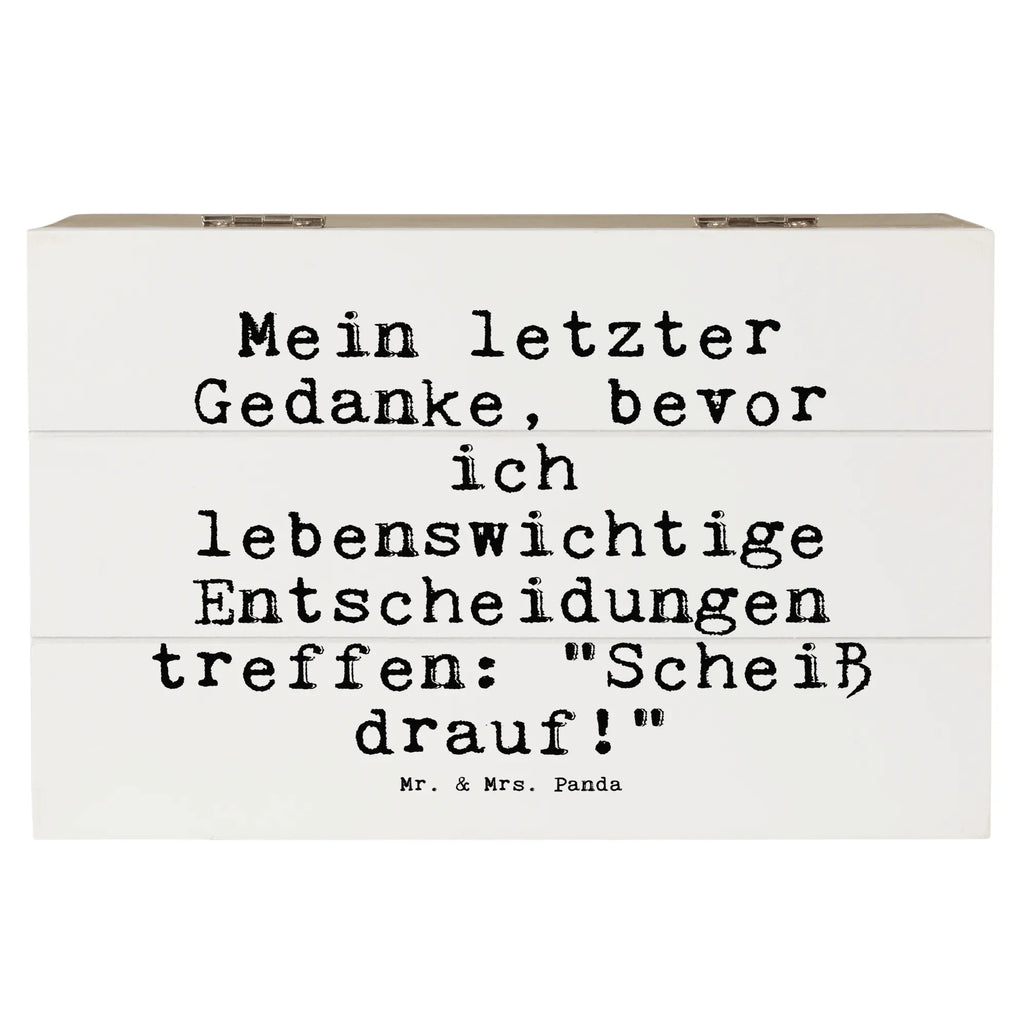 Mein letzter Gedanke, bevor ich lebenswichtige Entscheidungen treffen: "Scheiß drauf!"

Mr. & Mrs. Panda